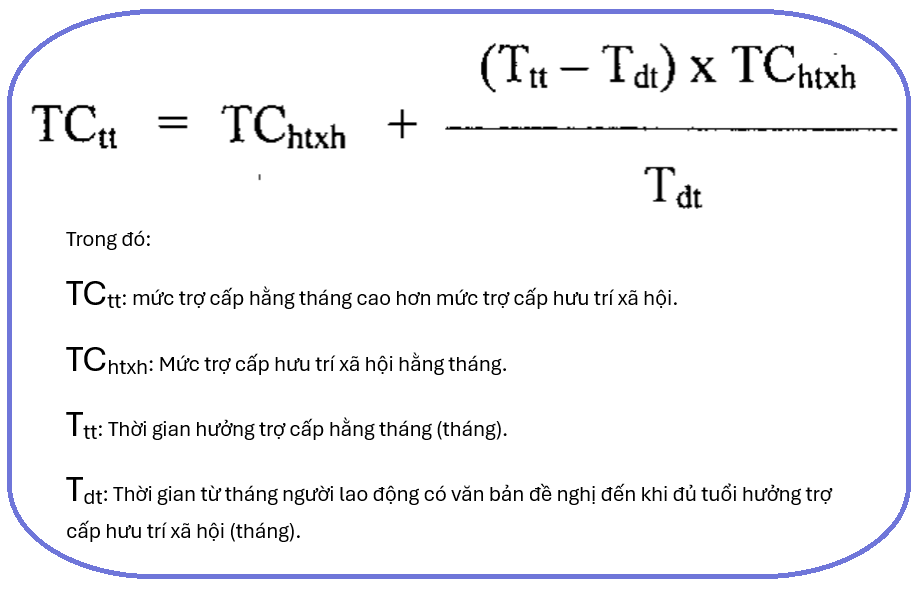 $TC_{tt} = TC_{htxh} + \frac{(T_{tt} - T_{dt}) \times TC_{htxh}}{T_{dt}}$

Trong đó:

$TC_{tt}$: mức trợ cấp hằng tháng cao hơn mức trợ cấp hưu trí xã hội.

$TC_{htxh}$: Mức trợ cấp hưu trí xã hội hằng tháng.

$T_{tt}$: Thời gian hưởng trợ cấp hằng tháng (tháng).

$T_{dt}$: Thời gian từ tháng người lao động có văn bản đề nghị đến khi đủ tuổi hưởng trợ cấp hưu trí xã hội (tháng).